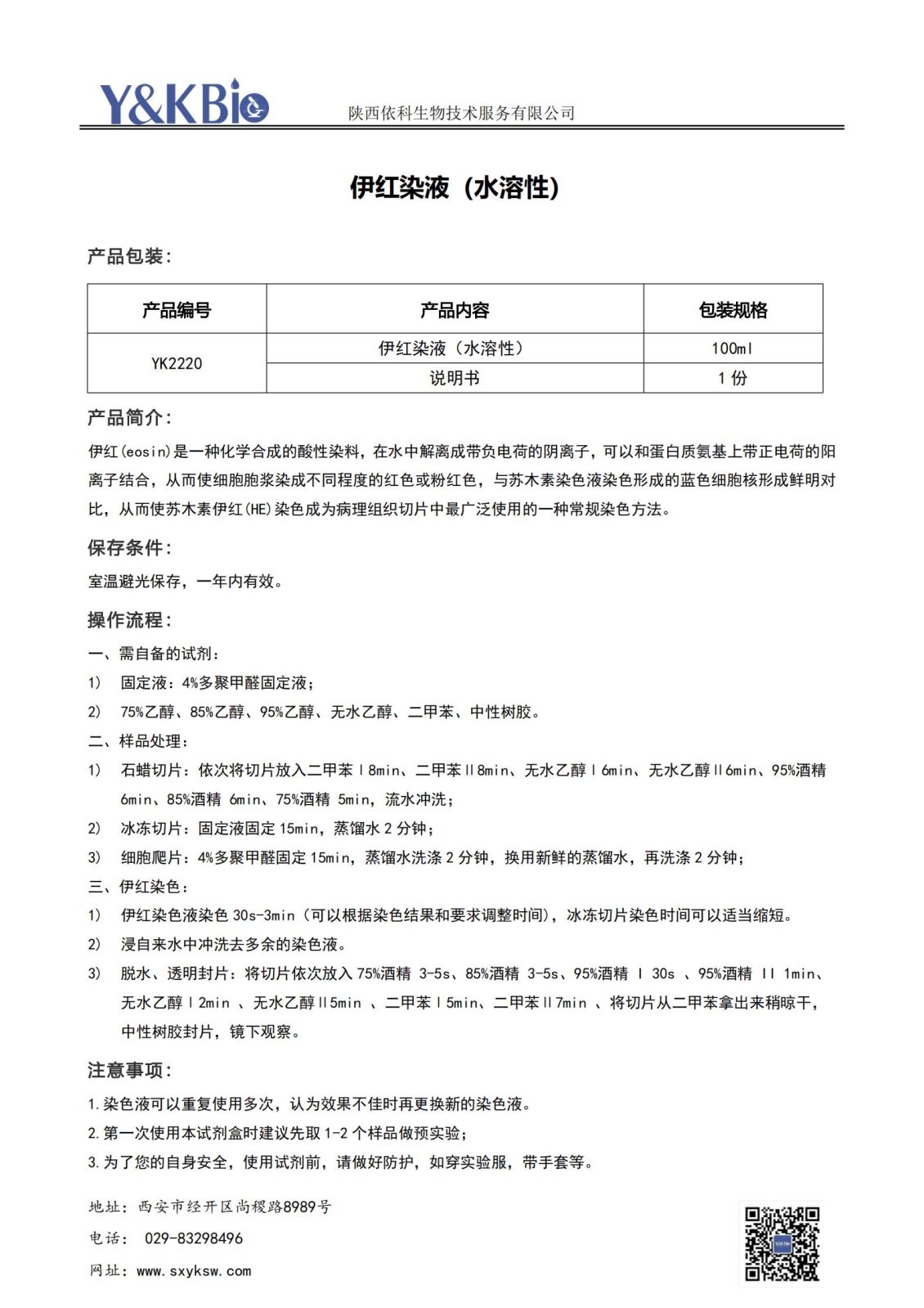 Y&KBio 陕西依科生物技术服务有限公司

伊红染液（水溶性）

产品包装：

| 产品编号 | 产品内容 | 包装规格 |
|---|---|---|
| YK2220 | 伊红染液（水溶性） | 100ml |
| | 说明书 | 1 份 |

产品简介：

伊红(eosin)是一种化学合成的酸性染料，在水中解离成带负电荷的阴离子，可以和蛋白质氨基上带正电荷的阳离子结合，从而使细胞胞浆染成不同程度的红色或粉红色，与苏木素染色液染色形成的蓝色细胞核形成鲜明对比，从而使苏木素伊红(HE)染色成为病理组织切片中最广泛使用的一种常规染色方法。

保存条件：

室温避光保存，一年内有效。

操作流程：

一、需自备的试剂：

1） 固定液：4%多聚甲醛固定液；

2） 75%乙醇、85%乙醇、95%乙醇、无水乙醇、二甲苯、中性树胶。

二、样品处理：

1） 石蜡切片：依次将切片放入二甲苯Ⅰ8min、二甲苯Ⅱ8min、无水乙醇Ⅰ6min、无水乙醇Ⅱ6min、95%酒精 6min、85%酒精 6min、75%酒精 5min，流水冲洗；

2） 冰冻切片：固定液固定 15min，蒸馏水 2 分钟；

3） 细胞爬片：4%多聚甲醛固定 15min，蒸馏水洗涤 2 分钟，换用新鲜的蒸馏水，再洗涤 2 分钟；

三、伊红染色：

1） 伊红染色液染色 30s-3min（可以根据染色结果和要求调整时间），冰冻切片染色时间可以适当缩短。

2） 浸自来水中冲洗去多余的染色液。

3） 脱水、透明封片：将切片依次放入 75%酒精 3-5s、85%酒精 3-5s、95%酒精 Ⅰ 30s 、95%酒精 Ⅱ 1min、无水乙醇Ⅰ2min 、无水乙醇Ⅱ5min 、二甲苯Ⅰ5min、二甲苯Ⅱ7min 、将切片从二甲苯拿出来稍晾干，中性树胶封片，镜下观察。

注意事项：

1.染色液可以重复使用多次，认为效果不佳时再更换新的染色液。

2.第一次使用本试剂盒时建议先取 1-2 个样品做预实验；

3.为了您的自身安全，使用试剂前，请做好防护，如穿实验服，带手套等。

地址：西安市经开区尚稷路8989号

电话： 029-83298496

网址：www.sxyksw.com